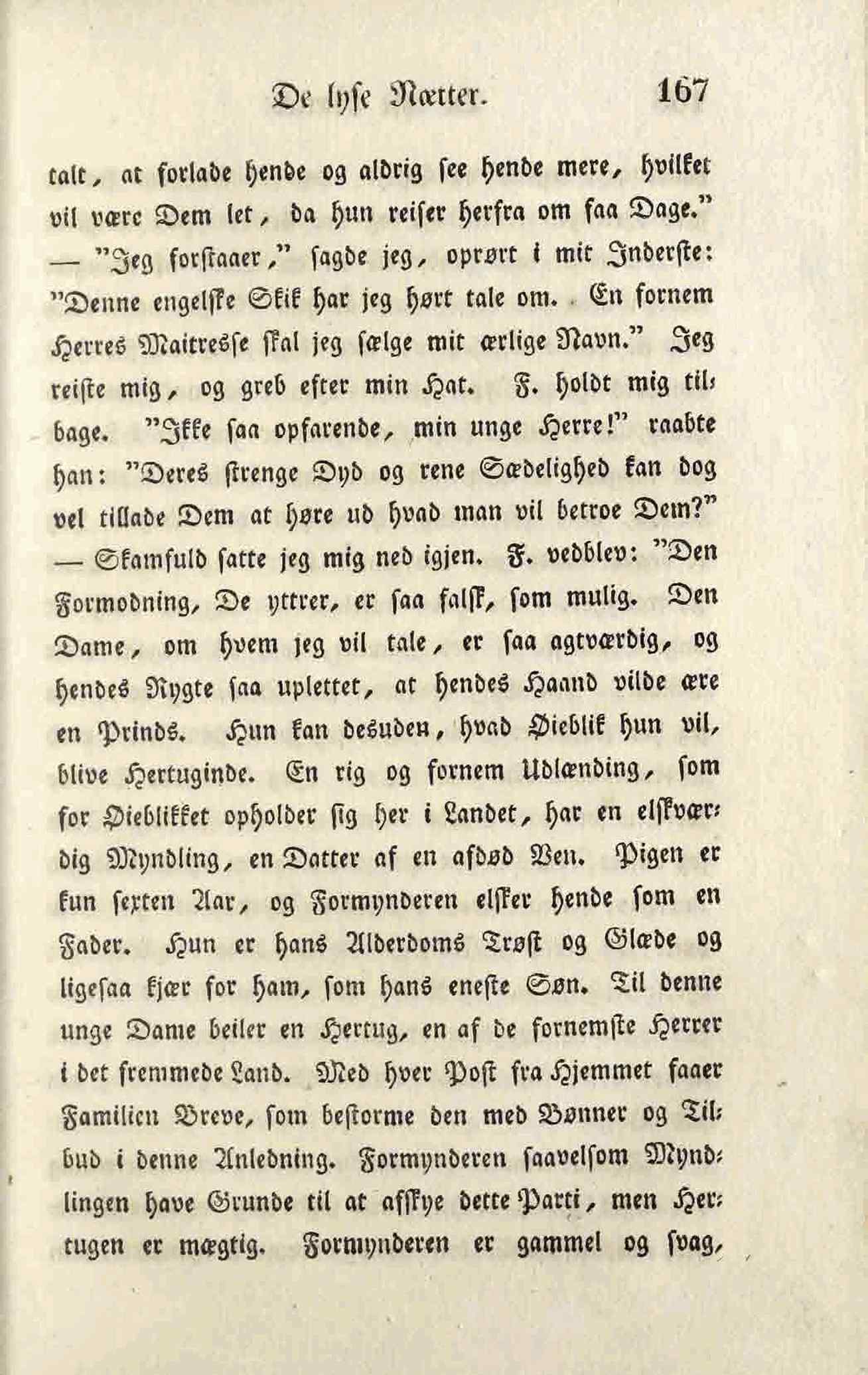 De lyse Nætter. 167

talt, at forlade hende og aldrig see hende mere, hvilket vil være Dem let, da hun reiser herfra om faa Dage." — "Jeg forstaaer," sagde jeg, oprørt i mit Inderste: "Denne engelske Skik har jeg hørt tale om. En fornem Herres Maitresse skal jeg sælge mit ærlige Navn." Jeg reiste mig, og greb efter min Hat. F. holdt mig tilbage. "Ikke saa opfarende, min unge Herre!" raabte han: "Deres strenge Dyd og rene Sædelighed kan dog vel tillade Dem at høre ud hvad man vil betroe Dem?" — Skamfuld satte jeg mig ned igjen. F. vedblev: "Den Formodning, De yttrer, er saa falsk, som mulig. Den Dame, om hvem jeg vil tale, er saa agtværdig, og hendes Rygte saa uplettet, at hendes Haand vilde ære en Prinds. Hun kan desuden, hvad Øieblik hun vil, blive Hertuginde. En rig og fornem Udlænding, som for Øieblikket opholder sig her i Landet, har en elskværdig Myndling, en Datter af en afdød Ven. Pigen er kun sexten Aar, og Formynderen elsker hende som en Fader. Hun er hans Alderdoms Trøst og Glæde og ligesaa kjær for ham, som hans eneste Søn. Til denne unge Dame beiler en Hertug, en af de fornemste Herrer i det fremmede Land. Med hver Post fra Hjemmet faaer Familien Breve, som bestorme den med Bønner og Tilbud i denne Anledning. Formynderen saavelsom Myndlingen have Grunde til at afskye dette Parti, men Hertugen er mægtig. Formynderen er gammel og svag,